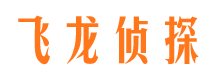 飞龙侦探